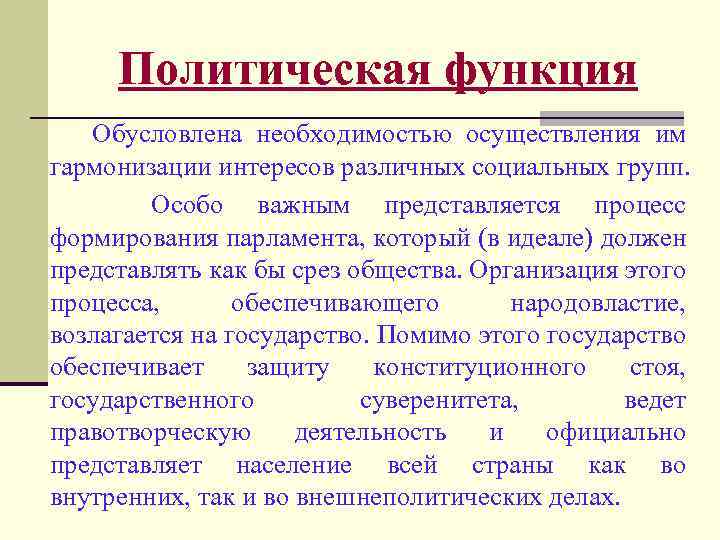 Политическая функция

Обусловлена необходимостью осуществления им гармонизации интересов различных социальных групп.

Особо важным представляется процесс формирования парламента, который (в идеале) должен представлять как бы срез общества. Организация этого процесса, обеспечивающего народовластие, возлагается на государство. Помимо этого государство обеспечивает защиту конституционного стоя, государственного суверенитета, ведет правотворческую деятельность и официально представляет население всей страны как во внутренних, так и во внешнеполитических делах.